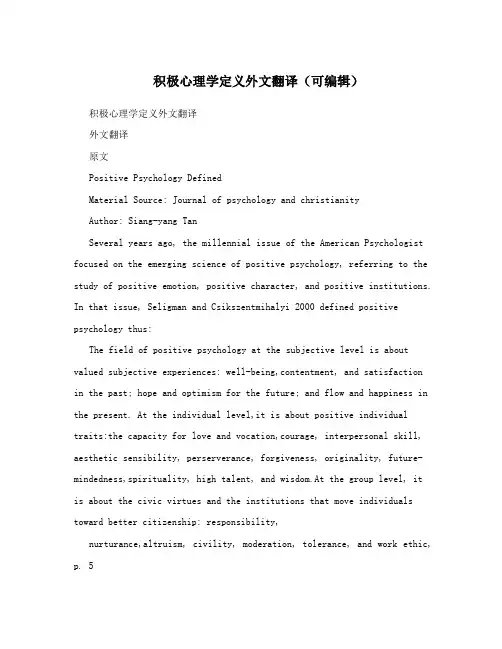 积极心理学定义外文翻译（可编辑）

积极心理学定义外文翻译

外文翻译

原文

Positive Psychology Defined

Material Source: Journal of psychology and christianity

Author: Siang-yang Tan

Several years ago, the millennial issue of the American Psychologist focused on the emerging science of positive psychology, referring to the study of positive emotion, positive character, and positive institutions. In that issue, Seligman and Csikszentmihalyi 2000 defined positive psychology thus:

The field of positive psychology at the subjective level is about valued subjective experiences: well-being,contentment, and satisfaction in the past; hope and optimism for the future; and flow and happiness in the present. At the individual level,it is about positive individual traits:the capacity for love and vocation,courage, interpersonal skill, aesthetic sensibility, perserverance, forgiveness, originality, future-mindedness,spirituality, high talent, and wisdom.At the group level, it is about the civic virtues and the institutions that move individuals toward better citizenship: responsibility,

nurturance,altruism, civility, moderation, tolerance, and work ethic, p. 5